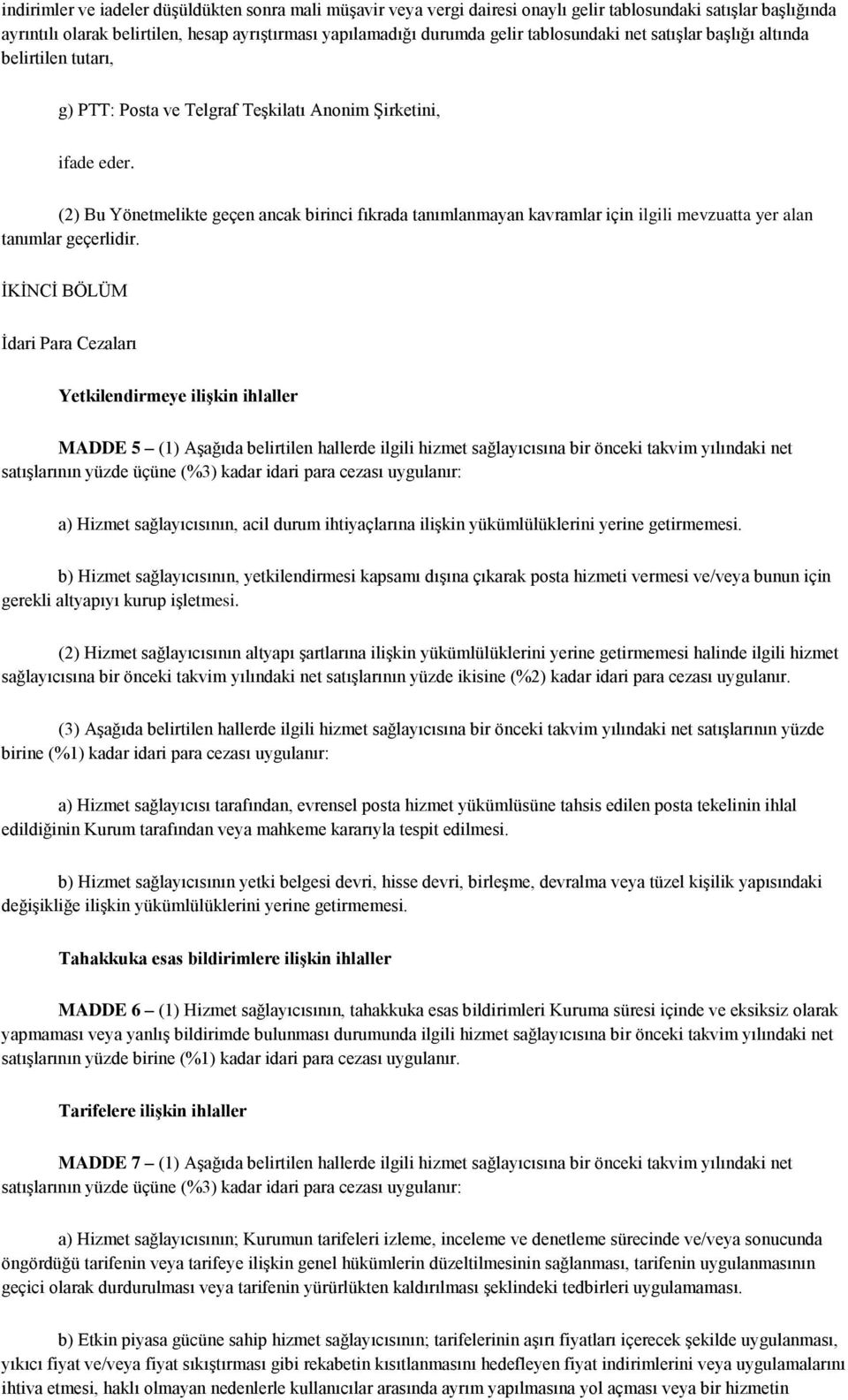 indirimler ve iadeler düşüldükten sonra mali müşavir veya vergi dairesi onaylı gelir tablosundaki satışlar başlığında ayrıntılı olarak belirtilen, hesap ayrıştırması yapılamadığı durumda gelir tablosundaki net satışlar başlığı altında belirtilen tutarı,

g) PTT: Posta ve Telgraf Teşkilatı Anonim Şirketini,

ifade eder.

(2) Bu Yönetmelikte geçen ancak birinci fıkrada tanımlanmayan kavramlar için ilgili mevzuatta yer alan tanımlar geçerlidir.

İKİNCİ BÖLÜM

İdari Para Cezaları

Yetkilendirmeye ilişkin ihlaller

MADDE 5 – (1) Aşağıda belirtilen hallerde ilgili hizmet sağlayıcısına bir önceki takvim yılındaki net satışlarının yüzde üçüne (%3) kadar idari para cezası uygulanır:

a) Hizmet sağlayıcısının, acil durum ihtiyaçlarına ilişkin yükümlülüklerini yerine getirmemesi.

b) Hizmet sağlayıcısının, yetkilendirmesi kapsamı dışına çıkarak posta hizmeti vermesi ve/veya bunun için gerekli altyapıyı kurup işletmesi.

(2) Hizmet sağlayıcısının altyapı şartlarına ilişkin yükümlülüklerini yerine getirmemesi halinde ilgili hizmet sağlayıcısına bir önceki takvim yılındaki net satışlarının yüzde ikisine (%2) kadar idari para cezası uygulanır.

(3) Aşağıda belirtilen hallerde ilgili hizmet sağlayıcısına bir önceki takvim yılındaki net satışlarının yüzde birine (%1) kadar idari para cezası uygulanır:

a) Hizmet sağlayıcısı tarafından, evrensel posta hizmet yükümlüsüne tahsis edilen posta tekelinin ihlal edildiğinin Kurum tarafından veya mahkeme kararıyla tespit edilmesi.

b) Hizmet sağlayıcısının yetki belgesi devri, hisse devri, birleşme, devralma veya tüzel kişilik yapısındaki değişikliğe ilişkin yükümlülüklerini yerine getirmemesi.

Tahakkuka esas bildirimlere ilişkin ihlaller

MADDE 6 – (1) Hizmet sağlayıcısının, tahakkuka esas bildirimleri Kuruma süresi içinde ve eksiksiz olarak yapmaması veya yanlış bildirimde bulunması durumunda ilgili hizmet sağlayıcısına bir önceki takvim yılındaki net satışlarının yüzde birine (%1) kadar idari para cezası uygulanır.

Tarifelere ilişkin ihlaller

MADDE 7 – (1) Aşağıda belirtilen hallerde ilgili hizmet sağlayıcısına bir önceki takvim yılındaki net satışlarının yüzde üçüne (%3) kadar idari para cezası uygulanır:

a) Hizmet sağlayıcısının; Kurumun tarifeleri izleme, inceleme ve denetleme sürecinde ve/veya sonucunda öngördüğü tarifenin veya tarifeye ilişkin genel hükümlerin düzeltilmesinin sağlanması, tarifenin uygulanmasının geçici olarak durdurulması veya tarifenin yürürlükten kaldırılması şeklindeki tedbirleri uygulamaması.

b) Etkin piyasa gücüne sahip hizmet sağlayıcısının; tarifelerinin aşırı fiyatları içerecek şekilde uygulanması, yıkıcı fiyat ve/veya fiyat sıkıştırması gibi rekabetin kısıtlanmasını hedefleyen fiyat indirimlerini veya uygulamalarını ihtiva etmesi, haklı olmayan nedenlerle kullanıcılar arasında ayrım yapılmasına yol açması veya bir hizmetin